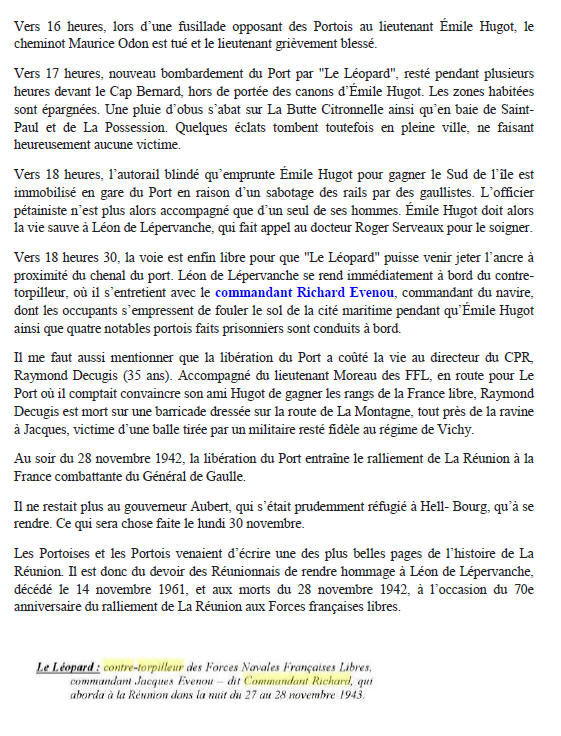 Vers 16 heures, lors d'une fusillade opposant des Portois au lieutenant Émile Hugot, le cheminot Maurice Odon est tué et le lieutenant grièvement blessé.

Vers 17 heures, nouveau bombardement du Port par "Le Léopard", resté pendant plusieurs heures devant le Cap Bernard, hors de portée des canons d'Émile Hugot. Les zones habitées sont épargnées. Une pluie d'obus s'abat sur La Butte Citronnelle ainsi qu'en baie de Saint-Paul et de La Possession. Quelques éclats tombent toutefois en pleine ville, ne faisant heureusement aucune victime.

Vers 18 heures, l'autorail blindé qu'emprunte Émile Hugot pour gagner le Sud de l'île est immobilisé en gare du Port en raison d'un sabotage des rails par des gaullistes. L'officier pétainiste n'est plus alors accompagné que d'un seul de ses hommes. Émile Hugot doit alors la vie sauve à Léon de Lépervanche, qui fait appel au docteur Roger Serveaux pour le soigner.

Vers 18 heures 30, la voie est enfin libre pour que "Le Léopard" puisse venir jeter l'ancre à proximité du chenal du port. Léon de Lépervanche se rend immédiatement à bord du contre-torpilleur, où il s'entretient avec le commandant Richard Evenou, commandant du navire, dont les occupants s'empressent de fouler le sol de la cité maritime pendant qu'Émile Hugot ainsi que quatre notables portois faits prisonniers sont conduits à bord.

Il me faut aussi mentionner que la libération du Port a coûté la vie au directeur du CPR, Raymond Decugis (35 ans). Accompagné du lieutenant Moreau des FFL, en route pour Le Port où il comptait convaincre son ami Hugot de gagner les rangs de la France libre, Raymond Decugis est mort sur une barricade dressée sur la route de La Montagne, tout près de la ravine à Jacques, victime d'une balle tirée par un militaire resté fidèle au régime de Vichy.

Au soir du 28 novembre 1942, la libération du Port entraîne le ralliement de La Réunion à la France combattante du Général de Gaulle.

Il ne restait plus au gouverneur Aubert, qui s'était prudemment réfugié à Hell- Bourg, qu'à se rendre. Ce qui sera chose faite le lundi 30 novembre.

Les Portoises et les Portois venaient d'écrire une des plus belles pages de l'histoire de La Réunion. Il est donc du devoir des Réunionnais de rendre hommage à Léon de Lépervanche, décédé le 14 novembre 1961, et aux morts du 28 novembre 1942, à l'occasion du 70e anniversaire du ralliement de La Réunion aux Forces françaises libres.

Le Léopard : contre-torpilleur des Forces Navales Françaises Libres, commandant Jacques Evenou – dit Commandant Richard, qui aborda à la Réunion dans la nuit du 27 au 28 novembre 1943.